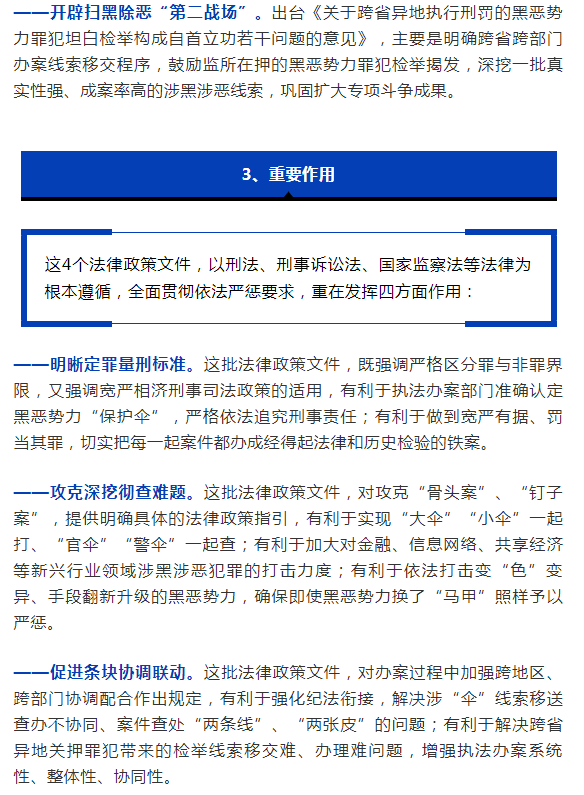 ——开辟扫黑除恶“第二战场”。出台《关于跨省异地执行刑罚的黑恶势力罪犯坦白检举构成自首立功若干问题的意见》，主要是明确跨省跨部门办案线索移交程序，鼓励监所在押的黑恶势力罪犯检举揭发，深挖一批真实性强、成案率高的涉黑涉恶线索，巩固扩大专项斗争成果。

3、重要作用

这4个法律政策文件，以刑法、刑事诉讼法、国家监察法等法律为根本遵循，全面贯彻依法严惩要求，重在发挥四方面作用：

——明晰定罪量刑标准。这批法律政策文件，既强调严格区分罪与非罪界限，又强调宽严相济刑事司法政策的适用，有利于执法办案部门准确认定黑恶势力“保护伞”，严格依法追究刑事责任；有利于做到宽严有据、罚当其罪，切实把每一起案件都办成经得起法律和历史检验的铁案。

——攻克深挖彻查难题。这批法律政策文件，对攻克“骨头案”、“钉子案”，提供明确具体的法律政策指引，有利于实现“大伞”“小伞”一起打、“官伞”“警伞”一起查；有利于加大对金融、信息网络、共享经济等新兴行业领域涉黑涉恶犯罪的打击力度；有利于依法打击变“色”变异、手段翻新升级的黑恶势力，确保即使黑恶势力换了“马甲”照样予以严惩。

——促进条块协调联动。这批法律政策文件，对办案过程中加强跨地区、跨部门协调配合作出规定，有利于强化纪法衔接，解决涉“伞”线索移送查办不协同、案件查处“两条线”、“两张皮”的问题；有利于解决跨省异地关押罪犯带来的检举线索移交难、办理难问题，增强执法办案系统性、整体性、协同性。